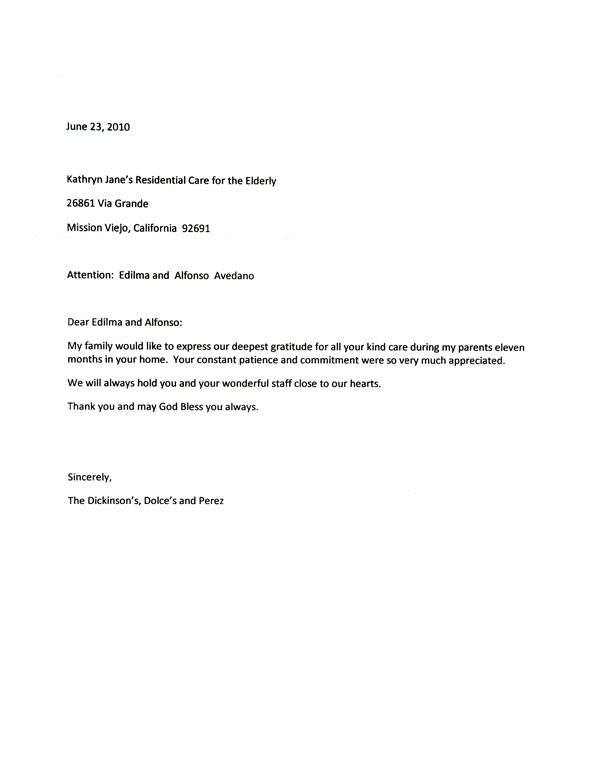 June 23, 2010

Kathryn Jane's Residential Care for the Elderly

26861 Via Grande

Mission Viejo, California 92691

Attention: Edilma and Alfonso Avedano

Dear Edilma and Alfonso:

My family would like to express our deepest gratitude for all your kind care during my parents eleven months in your home. Your constant patience and commitment were so very much appreciated.

We will always hold you and your wonderful staff close to our hearts.

Thank you and may God Bless you always.

Sincerely,

The Dickinson's, Dolce's and Perez